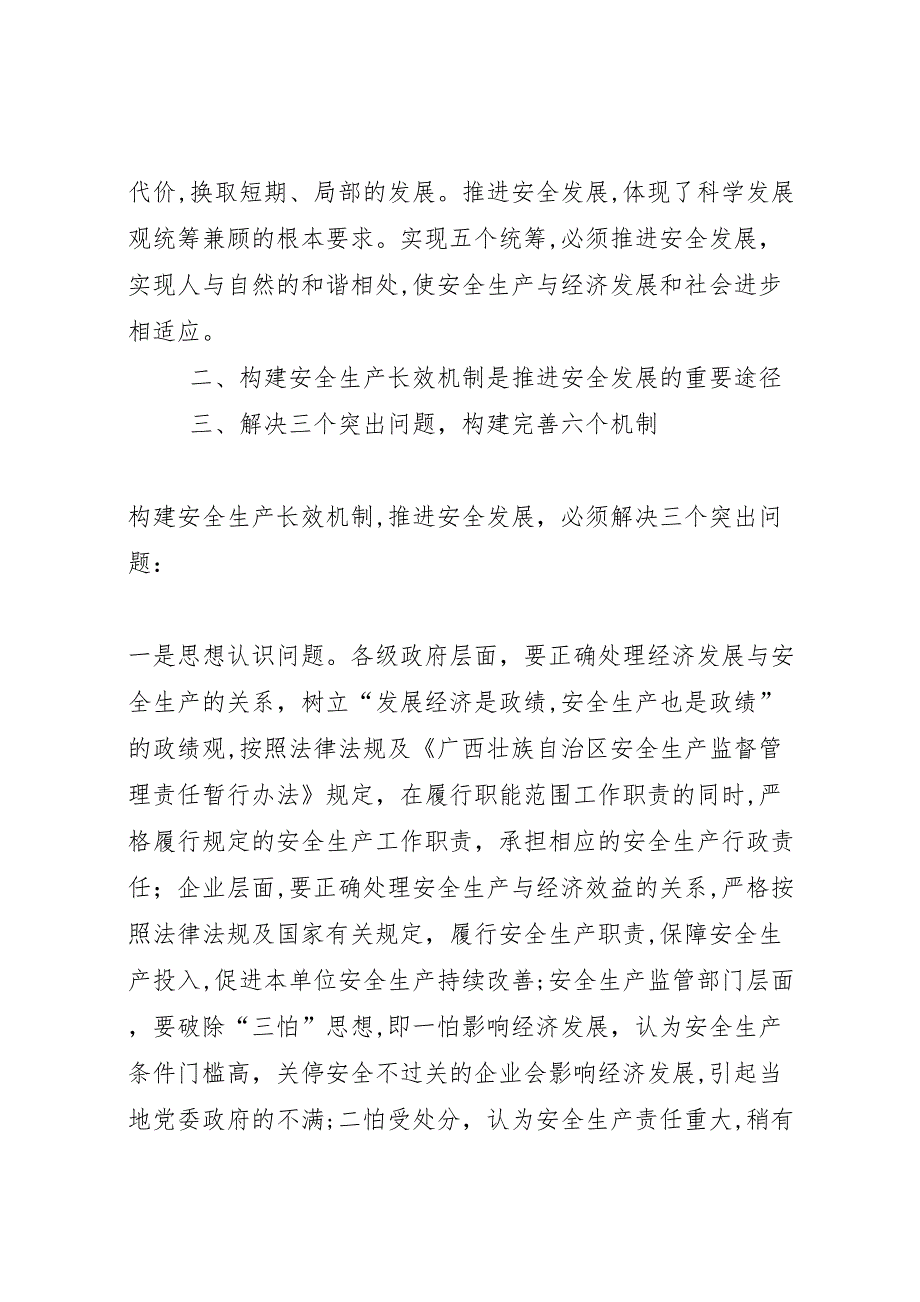 代价,换取短期、局部的发展。推进安全发展,体现了科学发展观统筹兼顾的根本要求。实现五个统筹,必须推进安全发展,实现人与自然的和谐相处,使安全生产与经济发展和社会进步相适应。

二、构建安全生产长效机制是推进安全发展的重要途径

三、解决三个突出问题，构建完善六个机制

构建安全生产长效机制,推进安全发展，必须解决三个突出问题：

一是思想认识问题。各级政府层面，要正确处理经济发展与安全生产的关系，树立“发展经济是政绩,安全生产也是政绩”的政绩观,按照法律法规及《广西壮族自治区安全生产监督管理责任暂行办法》规定，在履行职能范围工作职责的同时,严格履行规定的安全生产工作职责，承担相应的安全生产行政责任；企业层面,要正确处理安全生产与经济效益的关系,严格按照法律法规及国家有关规定，履行安全生产职责,保障安全生产投入,促进本单位安全生产持续改善;安全生产监管部门层面，要破除“三怕”思想,即一怕影响经济发展，认为安全生产条件门槛高，关停安全不过关的企业会影响经济发展,引起当地党委政府的不满;二怕受处分，认为安全生产责任重大,稍有